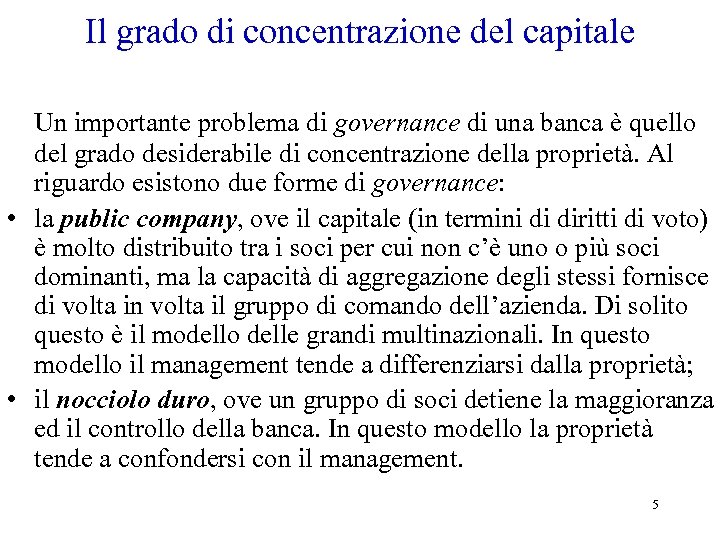 Il grado di concentrazione del capitale

Un importante problema di governance di una banca è quello del grado desiderabile di concentrazione della proprietà. Al riguardo esistono due forme di governance:

• la public company, ove il capitale (in termini di diritti di voto) è molto distribuito tra i soci per cui non c'è uno o più soci dominanti, ma la capacità di aggregazione degli stessi fornisce di volta in volta il gruppo di comando dell'azienda. Di solito questo è il modello delle grandi multinazionali. In questo modello il management tende a differenziarsi dalla proprietà;

• il nocciolo duro, ove un gruppo di soci detiene la maggioranza ed il controllo della banca. In questo modello la proprietà tende a confondersi con il management.

5